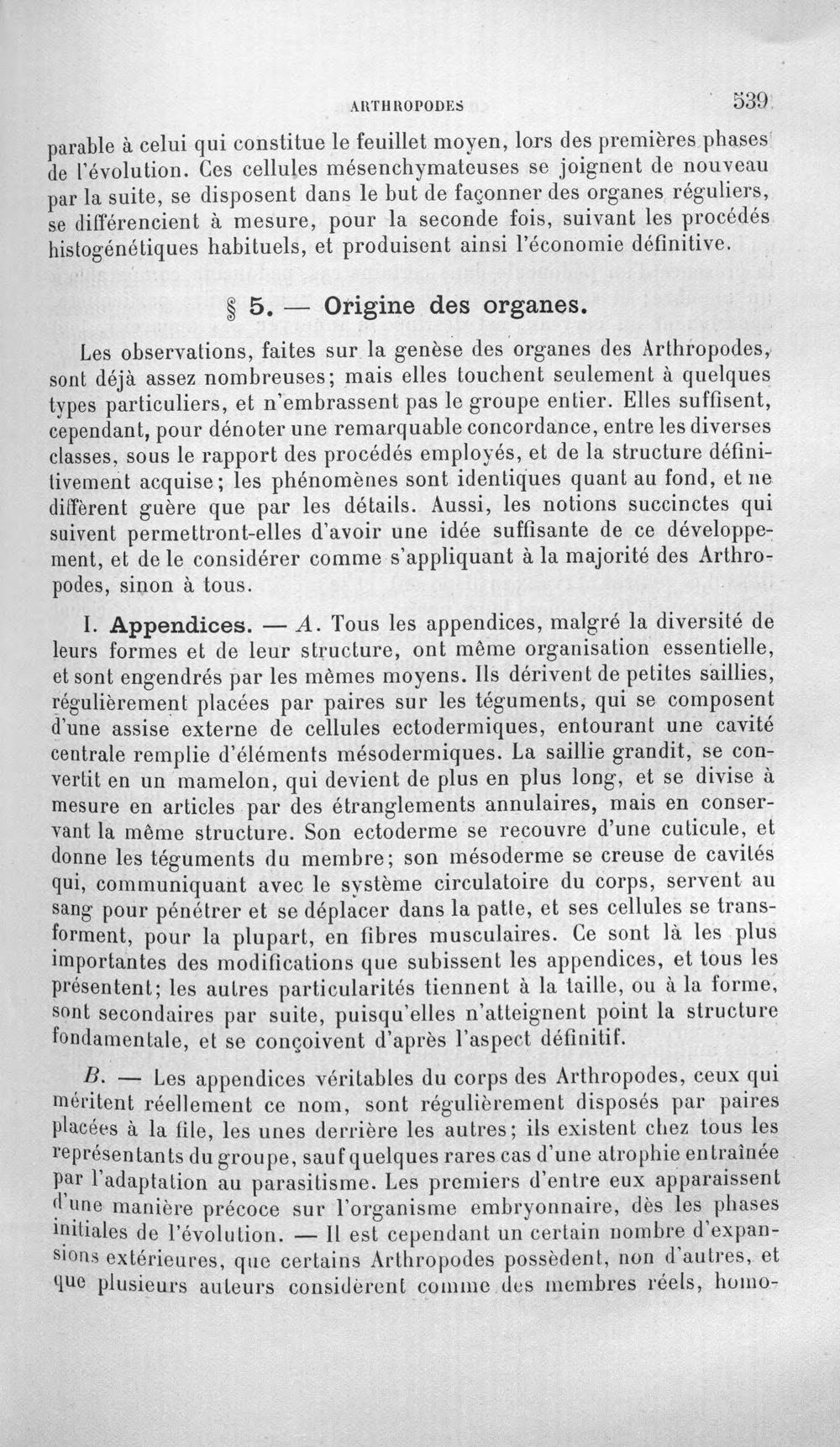 ARTHROPODES 539

parable à celui qui constitue le feuillet moyen, lors des premières phases de l'évolution. Ces cellules mésenchymateuses se joignent de nouveau par la suite, se disposent dans le but de façonner des organes réguliers, se différencient à mesure, pour la seconde fois, suivant les procédés histogénétiques habituels, et produisent ainsi l'économie définitive.

§ 5. — Origine des organes.

Les observations, faites sur la genèse des organes des Arthropodes, sont déjà assez nombreuses; mais elles touchent seulement à quelques types particuliers, et n'embrassent pas le groupe entier. Elles suffisent, cependant, pour dénoter une remarquable concordance, entre les diverses classes, sous le rapport des procédés employés, et de la structure définitivement acquise; les phénomènes sont identiques quant au fond, et ne diffèrent guère que par les détails. Aussi, les notions succinctes qui suivent permettront-elles d'avoir une idée suffisante de ce développement, et de le considérer comme s'appliquant à la majorité des Arthropodes, sinon à tous.

I. Appendices. — A. Tous les appendices, malgré la diversité de leurs formes et de leur structure, ont même organisation essentielle, et sont engendrés par les mêmes moyens. Ils dérivent de petites saillies, régulièrement placées par paires sur les téguments, qui se composent d'une assise externe de cellules ectodermiques, entourant une cavité centrale remplie d'éléments mésodermiques. La saillie grandit, se convertit en un mamelon, qui devient de plus en plus long, et se divise à mesure en articles par des étranglements annulaires, mais en conservant la même structure. Son ectoderme se recouvre d'une cuticule, et donne les téguments du membre; son mésoderme se creuse de cavités qui, communiquant avec le système circulatoire du corps, servent au sang pour pénétrer et se déplacer dans la patte, et ses cellules se transforment, pour la plupart, en fibres musculaires. Ce sont là les plus importantes des modifications que subissent les appendices, et tous les présentent; les autres particularités tiennent à la taille, ou à la forme, sont secondaires par suite, puisqu'elles n'atteignent point la structure fondamentale, et se conçoivent d'après l'aspect définitif.

B. — Les appendices véritables du corps des Arthropodes, ceux qui méritent réellement ce nom, sont régulièrement disposés par paires placées à la file, les unes derrière les autres; ils existent chez tous les représentants du groupe, sauf quelques rares cas d'une atrophie entraînée par l'adaptation au parasitisme. Les premiers d'entre eux apparaissent d'une manière précoce sur l'organisme embryonnaire, dès les phases initiales de l'évolution. — Il est cependant un certain nombre d'expansions extérieures, que certains Arthropodes possèdent, non d'autres, et que plusieurs auteurs considèrent comme des membres réels, homo-